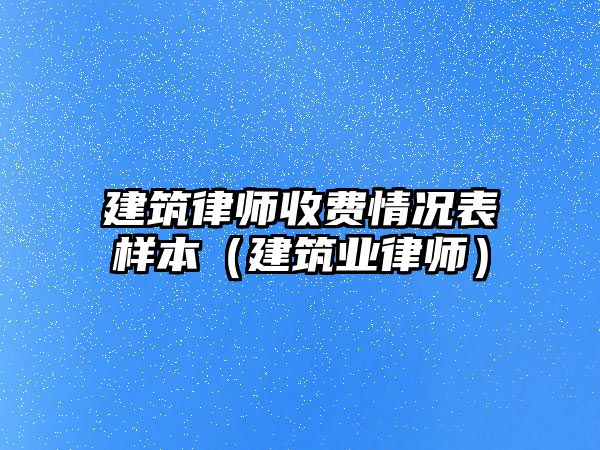 建筑律师收费情况表样本（建筑业律师）